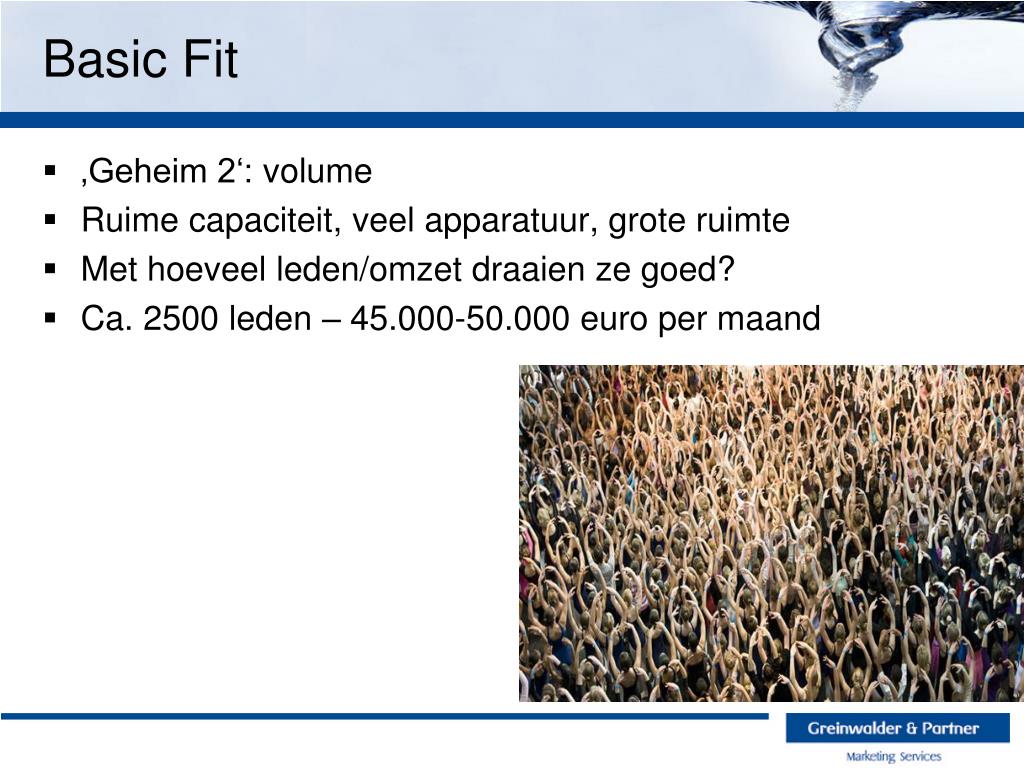 Basic Fit

- ‚Geheim 2‘: volume
- Ruime capaciteit, veel apparatuur, grote ruimte
- Met hoeveel leden/omzet draaien ze goed?
- Ca. 2500 leden – 45.000-50.000 euro per maand

Greinwalder & Partner
Marketing Services